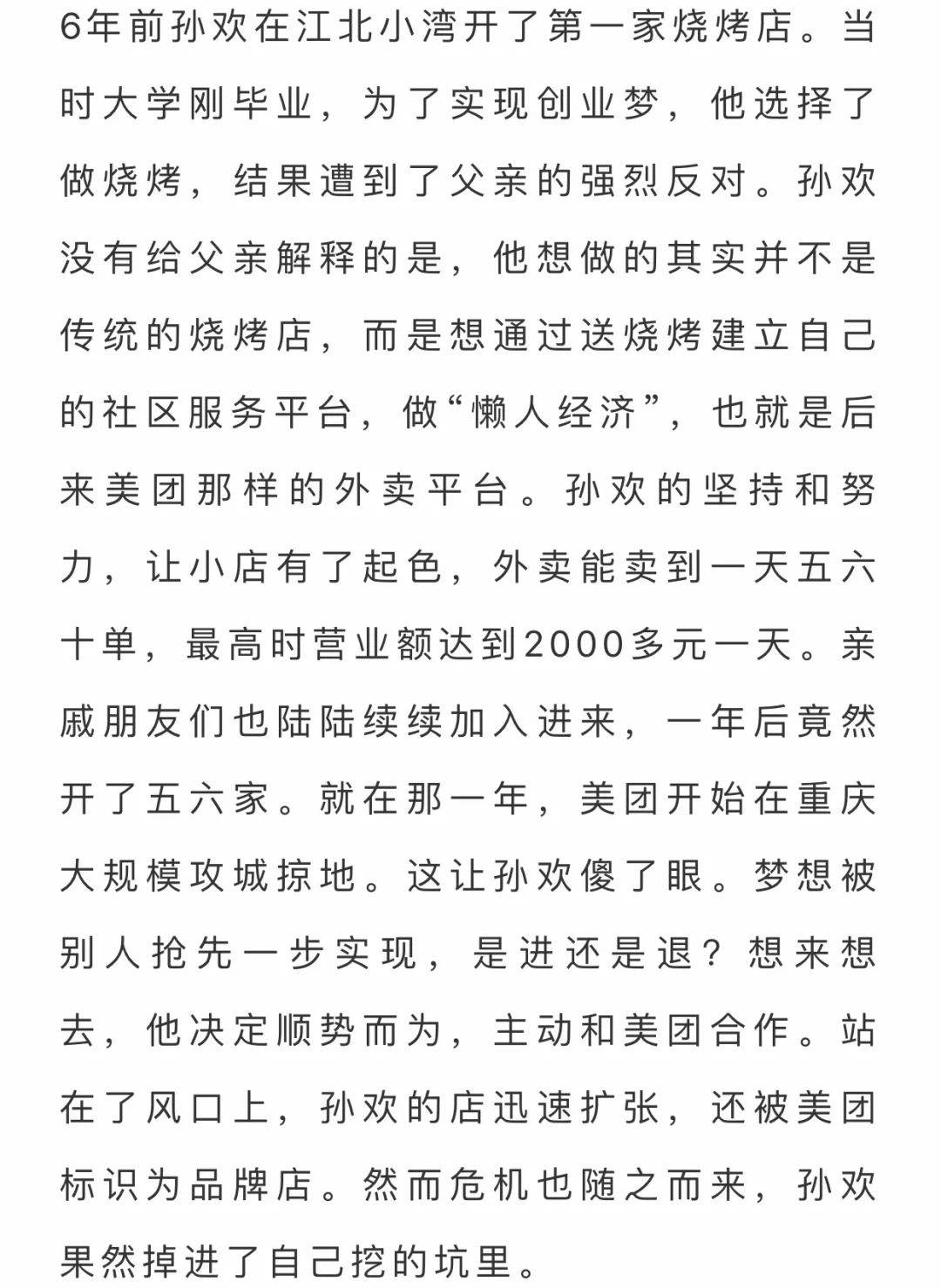 6年前孙欢在江北小湾开了第一家烧烤店。当时大学刚毕业，为了实现创业梦，他选择了做烧烤，结果遭到了父亲的强烈反对。孙欢没有给父亲解释的是，他想做的其实并不是传统的烧烤店，而是想通过送烧烤建立自己的社区服务平台，做“懒人经济”，也就是后来美团那样的外卖平台。孙欢的坚持和努力，让小店有了起色，外卖能卖到一天五六十单，最高时营业额达到2000多元一天。亲戚朋友们也陆陆续续加入进来，一年后竟然开了五六家。就在那一年，美团开始在重庆大规模攻城掠地。这让孙欢傻了眼。梦想被别人抢先一步实现，是进还是退？想来想去，他决定顺势而为，主动和美团合作。站在了风口上，孙欢的店迅速扩张，还被美团标识为品牌店。然而危机也随之而来，孙欢果然掉进了自己挖的坑里。